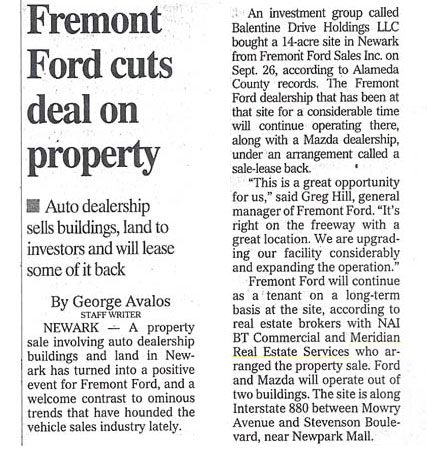 Fremont Ford cuts deal on property

Auto dealership sells buildings, land to investors and will lease some of it back

By George Avalos
STAFF WRITER

NEWARK — A property sale involving auto dealership buildings and land in Newark has turned into a positive event for Fremont Ford, and a welcome contrast to ominous trends that have hounded the vehicle sales industry lately.

An investment group called Balentine Drive Holdings LLC bought a 14-acre site in Newark from Fremont Ford Sales Inc. on Sept. 26, according to Alameda County records. The Fremont Ford dealership that has been at that site for a considerable time will continue operating there, along with a Mazda dealership, under an arrangement called a sale-lease back.

"This is a great opportunity for us," said Greg Hill, general manager of Fremont Ford. "It's right on the freeway with a great location. We are upgrading our facility considerably and expanding the operation."

Fremont Ford will continue as a tenant on a long-term basis at the site, according to real estate brokers with NAI BT Commercial and Meridian Real Estate Services who arranged the property sale. Ford and Mazda will operate out of two buildings. The site is along Interstate 880 between Mowry Avenue and Stevenson Boulevard, near Newpark Mall.